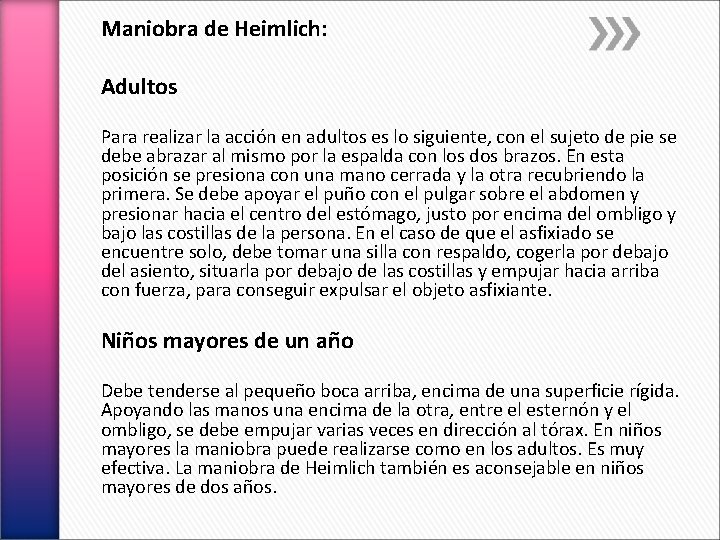 Maniobra de Heimlich:

Adultos

Para realizar la acción en adultos es lo siguiente, con el sujeto de pie se debe abrazar al mismo por la espalda con los dos brazos. En esta posición se presiona con una mano cerrada y la otra recubriendo la primera. Se debe apoyar el puño con el pulgar sobre el abdomen y presionar hacia el centro del estómago, justo por encima del ombligo y bajo las costillas de la persona. En el caso de que el asfixiado se encuentre solo, debe tomar una silla con respaldo, cogerla por debajo del asiento, situarla por debajo de las costillas y empujar hacia arriba con fuerza, para conseguir expulsar el objeto asfixiante.

Niños mayores de un año

Debe tenderse al pequeño boca arriba, encima de una superficie rígida. Apoyando las manos una encima de la otra, entre el esternón y el ombligo, se debe empujar varias veces en dirección al tórax. En niños mayores la maniobra puede realizarse como en los adultos. Es muy efectiva. La maniobra de Heimlich también es aconsejable en niños mayores de dos años.